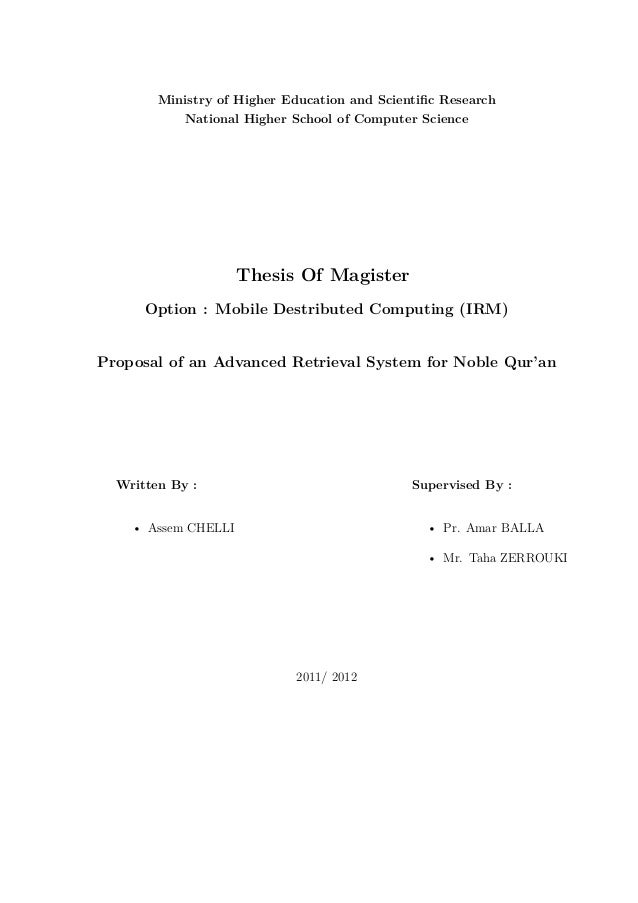 Ministry of Higher Education and Scientific Research
National Higher School of Computer Science

Thesis Of Magister

Option : Mobile Destributed Computing (IRM)

Proposal of an Advanced Retrieval System for Noble Qur'an

Written By :

• Assem CHELLI

Supervised By :

• Pr. Amar BALLA

• Mr. Taha ZERROUKI

2011/ 2012